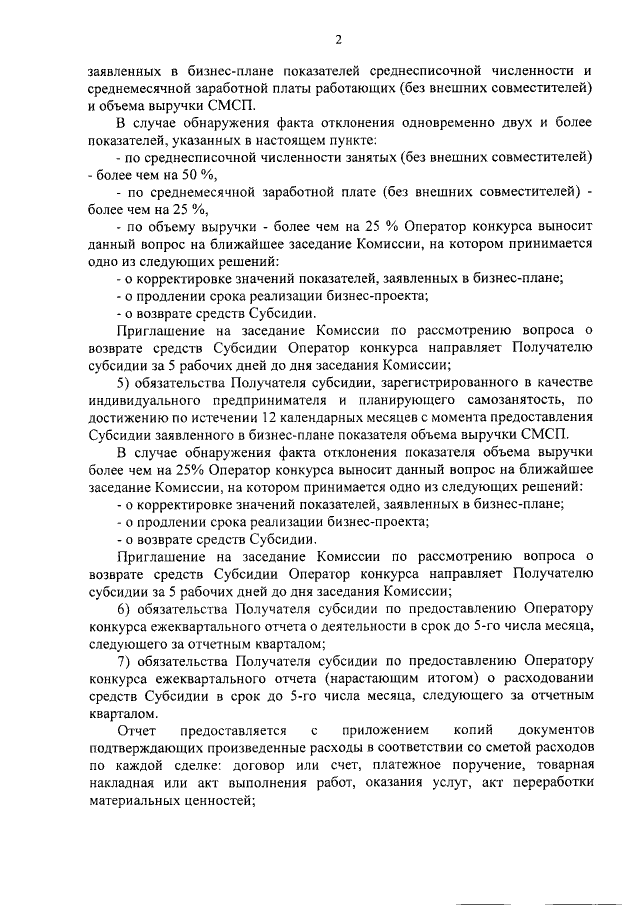 2

заявленных в бизнес-плане показателей среднесписочной численности и среднемесячной заработной платы работающих (без внешних совместителей) и объема выручки СМСП.

В случае обнаружения факта отклонения одновременно двух и более показателей, указанных в настоящем пункте:

- по среднесписочной численности занятых (без внешних совместителей) - более чем на 50 %,

- по среднемесячной заработной плате (без внешних совместителей) - более чем на 25 %,

- по объему выручки - более чем на 25 % Оператор конкурса выносит данный вопрос на ближайшее заседание Комиссии, на котором принимается одно из следующих решений:

- о корректировке значений показателей, заявленных в бизнес-плане;

- о продлении срока реализации бизнес-проекта;

- о возврате средств Субсидии.

Приглашение на заседание Комиссии по рассмотрению вопроса о возврате средств Субсидии Оператор конкурса направляет Получателю субсидии за 5 рабочих дней до дня заседания Комиссии;

5) обязательства Получателя субсидии, зарегистрированного в качестве индивидуального предпринимателя и планирующего самозанятость, по достижению по истечении 12 календарных месяцев с момента предоставления Субсидии заявленного в бизнес-плане показателя объема выручки СМСП.

В случае обнаружения факта отклонения показателя объема выручки более чем на 25% Оператор конкурса выносит данный вопрос на ближайшее заседание Комиссии, на котором принимается одно из следующих решений:

- о корректировке значений показателей, заявленных в бизнес-плане;

- о продлении срока реализации бизнес-проекта;

- о возврате средств Субсидии.

Приглашение на заседание Комиссии по рассмотрению вопроса о возврате средств Субсидии Оператор конкурса направляет Получателю субсидии за 5 рабочих дней до дня заседания Комиссии;

6) обязательства Получателя субсидии по предоставлению Оператору конкурса ежеквартального отчета о деятельности в срок до 5-го числа месяца, следующего за отчетным кварталом;

7) обязательства Получателя субсидии по предоставлению Оператору конкурса ежеквартального отчета (нарастающим итогом) о расходовании средств Субсидии в срок до 5-го числа месяца, следующего за отчетным кварталом.

Отчет предоставляется с приложением копий документов подтверждающих произведенные расходы в соответствии со сметой расходов по каждой сделке: договор или счет, платежное поручение, товарная накладная или акт выполнения работ, оказания услуг, акт переработки материальных ценностей;